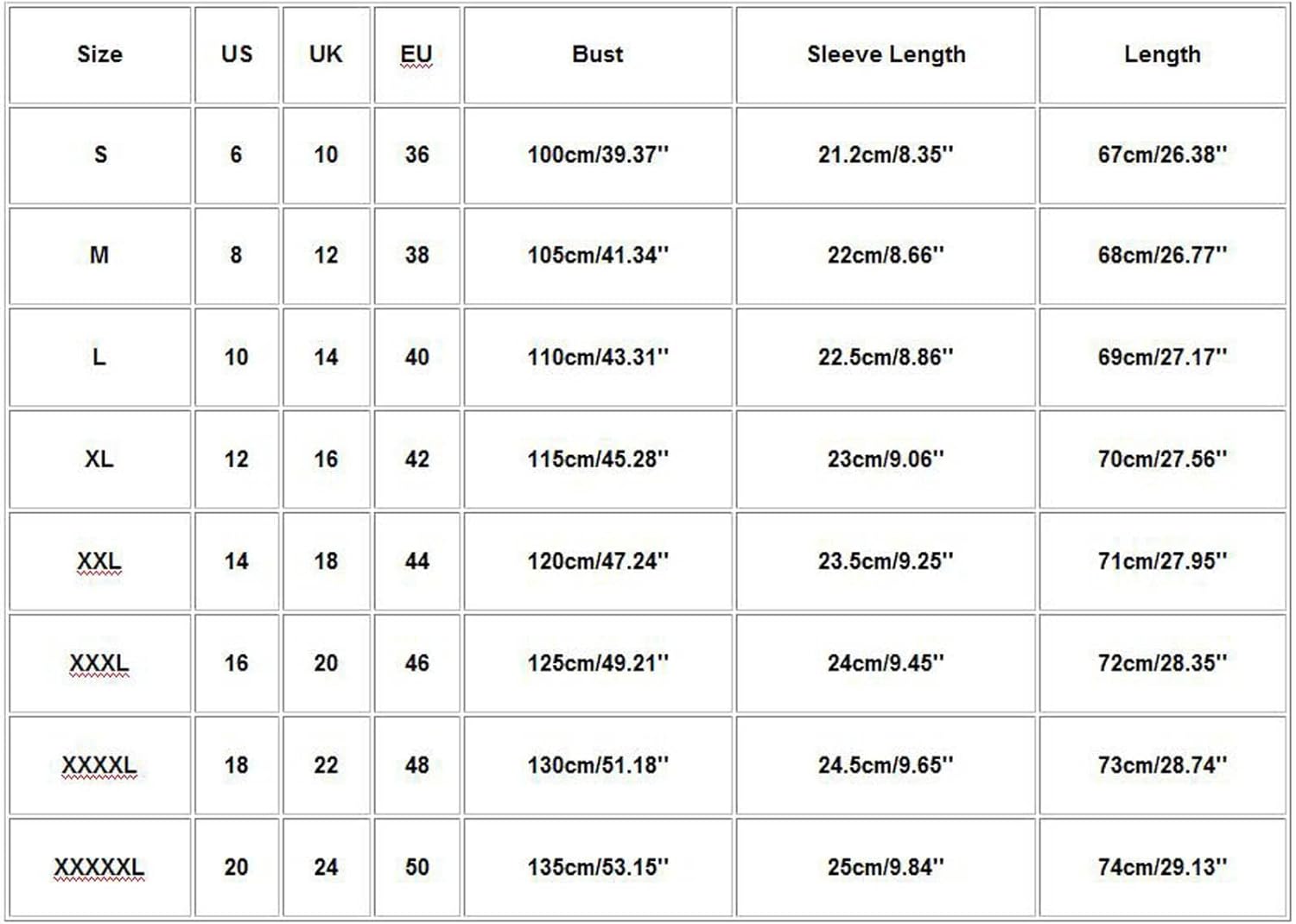 | Size | US | UK | EU | Bust | Sleeve Length | Length |
|---|---|---|---|---|---|---|
| S | 6 | 10 | 36 | 100cm/39.37'' | 21.2cm/8.35'' | 67cm/26.38'' |
| M | 8 | 12 | 38 | 105cm/41.34'' | 22cm/8.66'' | 68cm/26.77'' |
| L | 10 | 14 | 40 | 110cm/43.31'' | 22.5cm/8.86'' | 69cm/27.17'' |
| XL | 12 | 16 | 42 | 115cm/45.28'' | 23cm/9.06'' | 70cm/27.56'' |
| XXL | 14 | 18 | 44 | 120cm/47.24'' | 23.5cm/9.25'' | 71cm/27.95'' |
| XXXL | 16 | 20 | 46 | 125cm/49.21'' | 24cm/9.45'' | 72cm/28.35'' |
| XXXXL | 18 | 22 | 48 | 130cm/51.18'' | 24.5cm/9.65'' | 73cm/28.74'' |
| XXXXXL | 20 | 24 | 50 | 135cm/53.15'' | 25cm/9.84'' | 74cm/29.13'' |